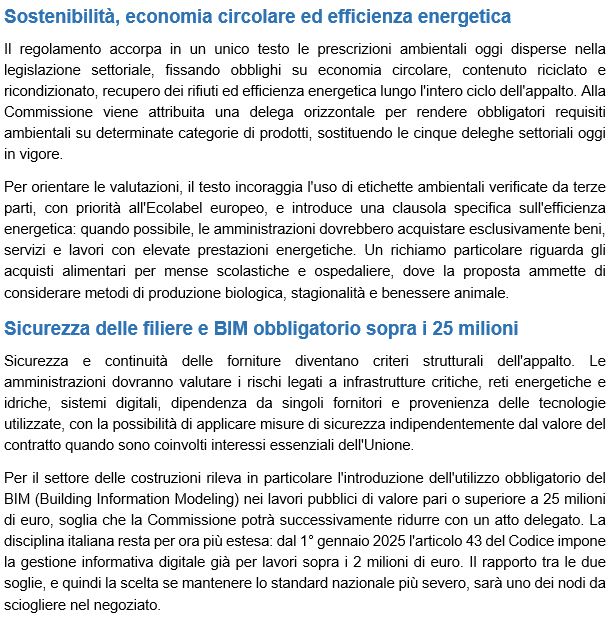 Sostenibilità, economia circolare ed efficienza energetica

Il regolamento accorpa in un unico testo le prescrizioni ambientali oggi disperse nella legislazione settoriale, fissando obblighi su economia circolare, contenuto riciclato e ricondizionato, recupero dei rifiuti ed efficienza energetica lungo l'intero ciclo dell'appalto. Alla Commissione viene attribuita una delega orizzontale per rendere obbligatori requisiti ambientali su determinate categorie di prodotti, sostituendo le cinque deleghe settoriali oggi in vigore.

Per orientare le valutazioni, il testo incoraggia l'uso di etichette ambientali verificate da terze parti, con priorità all'Ecolabel europeo, e introduce una clausola specifica sull'efficienza energetica: quando possibile, le amministrazioni dovrebbero acquistare esclusivamente beni, servizi e lavori con elevate prestazioni energetiche. Un richiamo particolare riguarda gli acquisti alimentari per mense scolastiche e ospedaliere, dove la proposta ammette di considerare metodi di produzione biologica, stagionalità e benessere animale.

Sicurezza delle filiere e BIM obbligatorio sopra i 25 milioni

Sicurezza e continuità delle forniture diventano criteri strutturali dell'appalto. Le amministrazioni dovranno valutare i rischi legati a infrastrutture critiche, reti energetiche e idriche, sistemi digitali, dipendenza da singoli fornitori e provenienza delle tecnologie utilizzate, con la possibilità di applicare misure di sicurezza indipendentemente dal valore del contratto quando sono coinvolti interessi essenziali dell'Unione.

Per il settore delle costruzioni rileva in particolare l'introduzione dell'utilizzo obbligatorio del BIM (Building Information Modeling) nei lavori pubblici di valore pari o superiore a 25 milioni di euro, soglia che la Commissione potrà successivamente ridurre con un atto delegato. La disciplina italiana resta per ora più estesa: dal 1° gennaio 2025 l'articolo 43 del Codice impone la gestione informativa digitale già per lavori sopra i 2 milioni di euro. Il rapporto tra le due soglie, e quindi la scelta se mantenere lo standard nazionale più severo, sarà uno dei nodi da sciogliere nel negoziato.